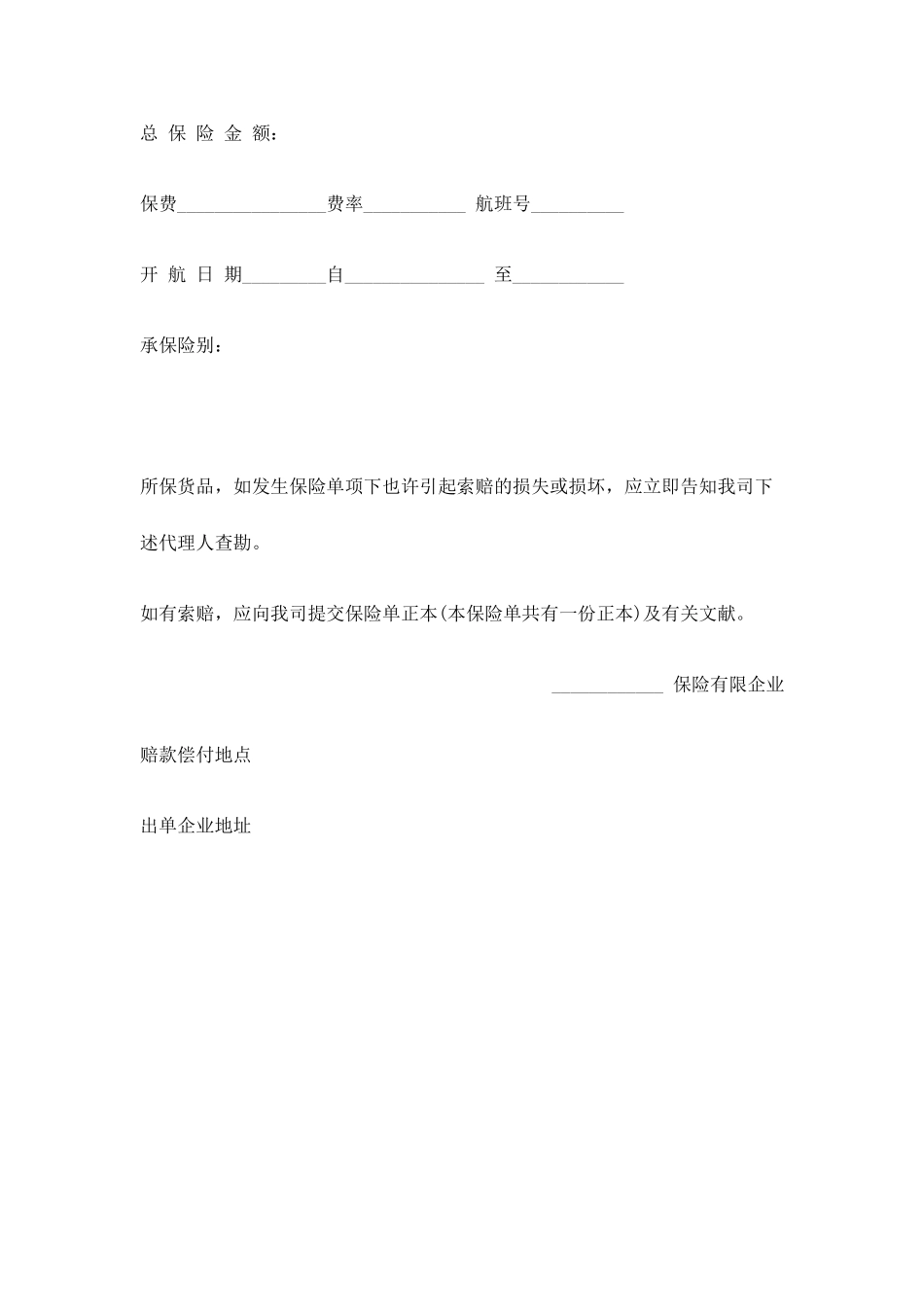 总 保 险 金 额：

保费________________费率___________ 航班号__________

开 航 日 期_________自_______________ 至____________

承保险别：

所保货品，如发生保险单项下也许引起索赔的损失或损坏，应立即告知我司下述代理人查勘。

如有索赔，应向我司提交保险单正本(本保险单共有一份正本)及有关文献。

____________ 保险有限企业

赔款偿付地点

出单企业地址